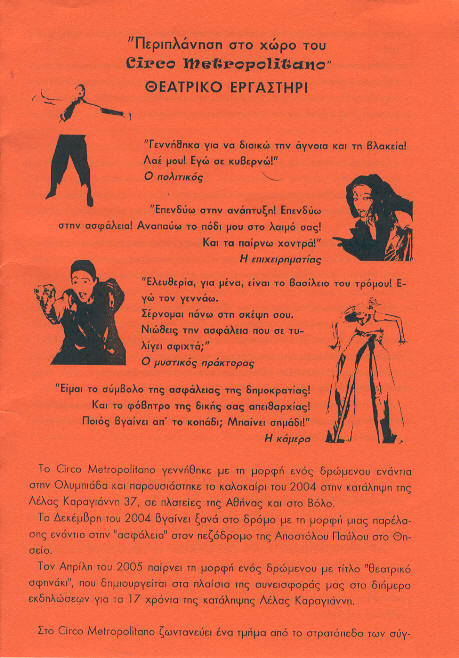 "Περιπλάνηση στο χώρο του
Circo Metropolitano"
ΘΕΑΤΡΙΚΟ ΕΡΓΑΣΤΗΡΙ

"Γεννήθηκα για να διοικώ την άγνοια και τη βλακεία! Λαέ μου! Εγώ σε κυβερνώ!"
Ο πολιτικός

"Επενδύω στην ανάπτυξη! Επενδύω στην ασφάλεια! Αναπαύω το πόδι μου στο λαιμό σας! Και τα παίρνω χοντρά!"
Η επιχειρηματίας

"Ελευθερία, για μένα, είναι το βασίλειο του τρόμου! Εγώ τον γεννάω.
Σέρνομαι πάνω στη σκέψη σου.
Νιώθεις την ασφάλεια που σε τυλίγει σφιχτά;"
Ο μυστικός πράκτορας

"Είμαι το σύμβολο της ασφάλειας της δημοκρατίας!
Και το φόβητρο της δικής σας απειθαρχίας!
Ποιός βγαίνει απ' το κοπάδι; Μπαίνει σημάδι!"
Η κάμερα

Το Circo Metropolitano γεννήθηκε με τη μορφή ενός δρώμενου ενάντια στην Ολυμπιάδα και παρουσιάστηκε το καλοκαίρι του 2004 στην κατάληψη της Λέλας Καραγιάννη 37, σε πλατείες της Αθήνας και στο Βόλο.
Το Δεκέμβρη του 2004 βγαίνει ξανά στο δρόμο με τη μορφή μιας παρέλασης ενάντια στην "ασφάλεια" στον πεζόδρομο της Αποστόλου Παύλου στο Θησείο.
Τον Απρίλη του 2005 παίρνει τη μορφή ενός δρώμενου με τίτλο "θεατρικό σφηνάκι", που δημιουργείται στα πλαίσια της συνεισφοράς μας στο διήμερο εκδηλώσεων για τα 17 χρόνια της κατάληψης Λέλας Καραγιάννη.

Στο Circo Metropolitano ζωντανεύει ένα τμήμα από το στρατόπεδο των σύγ-